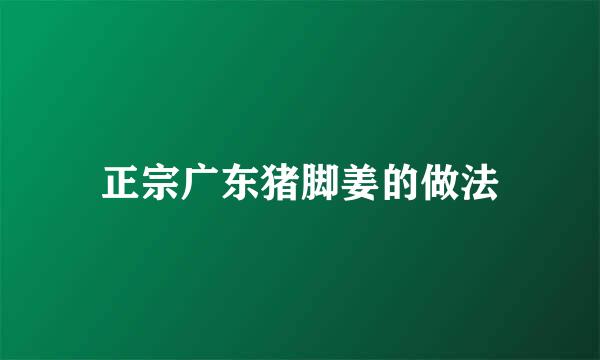 正宗广东猪脚姜的做法